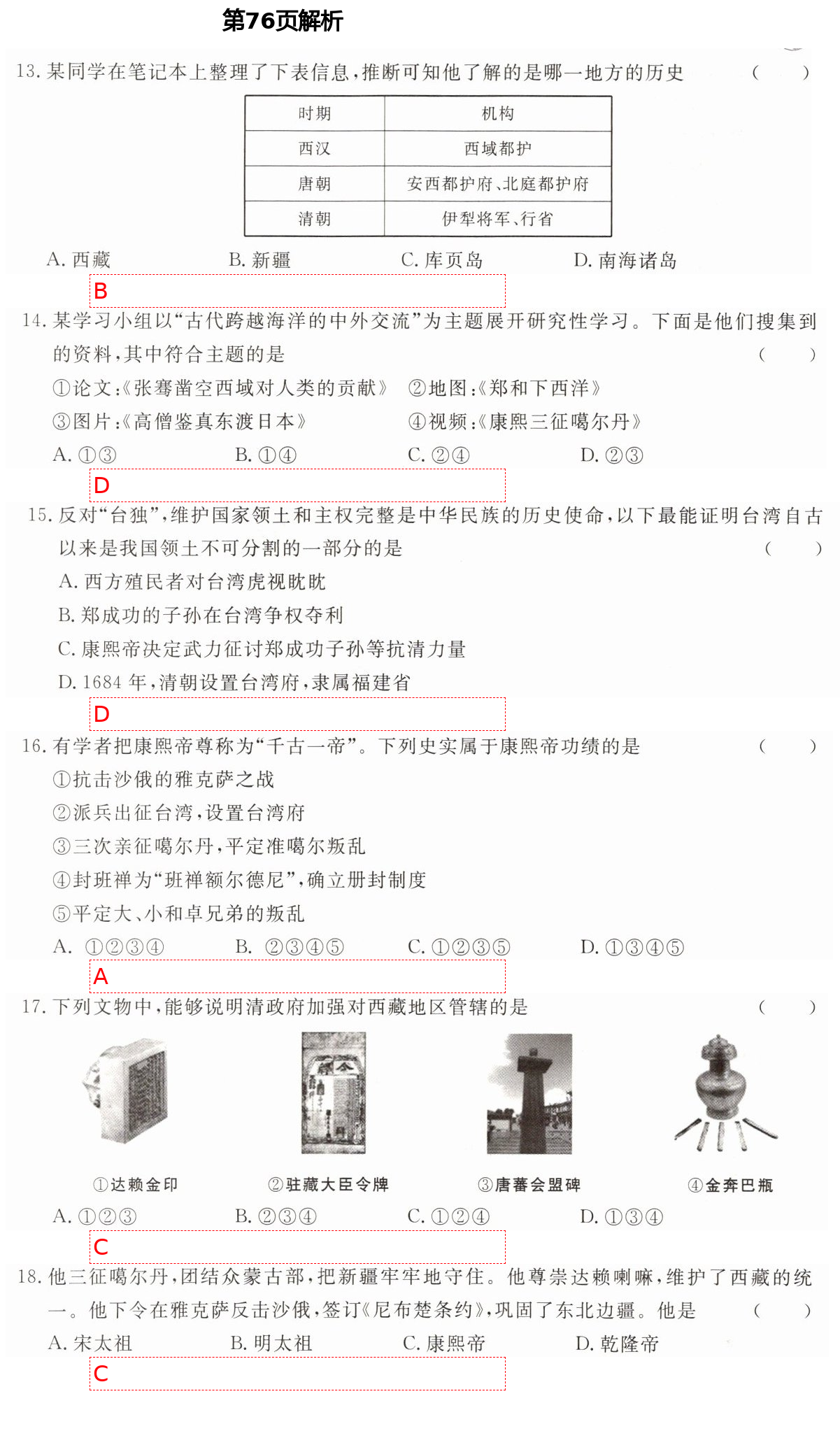 第76页解析

13. 某同学在笔记本上整理了下表信息，推断可知他了解的是哪一地方的历史 （ ）

| 时期 | 机构 |
|---|---|
| 西汉 | 西域都护 |
| 唐朝 | 安西都护府、北庭都护府 |
| 清朝 | 伊犁将军、行省 |

A. 西藏 B. 新疆 C. 库页岛 D. 南海诸岛

B

14. 某学习小组以“古代跨越海洋的中外交流”为主题展开研究性学习。下面是他们搜集到的资料，其中符合主题的是 （ ）

①论文:《张骞凿空西域对人类的贡献》 ②地图:《郑和下西洋》

③图片:《高僧鉴真东渡日本》 ④视频:《康熙三征噶尔丹》

A. ①③ B. ①④ C. ②④ D. ②③

D

15. 反对“台独”，维护国家领土和主权完整是中华民族的历史使命，以下最能证明台湾自古以来是我国领土不可分割的一部分的是 （ ）

A. 西方殖民者对台湾虎视眈眈

B. 郑成功的子孙在台湾争权夺利

C. 康熙帝决定武力征讨郑成功子孙等抗清力量

D. 1684 年，清朝设置台湾府，隶属福建省

D

16. 有学者把康熙帝尊称为“千古一帝”。下列史实属于康熙帝功绩的是 （ ）

①抗击沙俄的雅克萨之战

②派兵出征台湾，设置台湾府

③三次亲征噶尔丹，平定准噶尔叛乱

④封班禅为“班禅额尔德尼”，确立册封制度

⑤平定大、小和卓兄弟的叛乱

A. ①②③④ B. ②③④⑤ C. ①②③⑤ D. ①③④⑤

A

17. 下列文物中，能够说明清政府加强对西藏地区管辖的是 （ ）

①达赖金印 ②驻藏大臣令牌 ③唐蕃会盟碑 ④金奔巴瓶

A. ①②③ B. ②③④ C. ①②④ D. ①③④

C

18. 他三征噶尔丹，团结众蒙古部，把新疆牢牢地守住。他尊崇达赖喇嘛，维护了西藏的统一。他下令在雅克萨反击沙俄，签订《尼布楚条约》，巩固了东北边疆。他是 （ ）

A. 宋太祖 B. 明太祖 C. 康熙帝 D. 乾隆帝

C